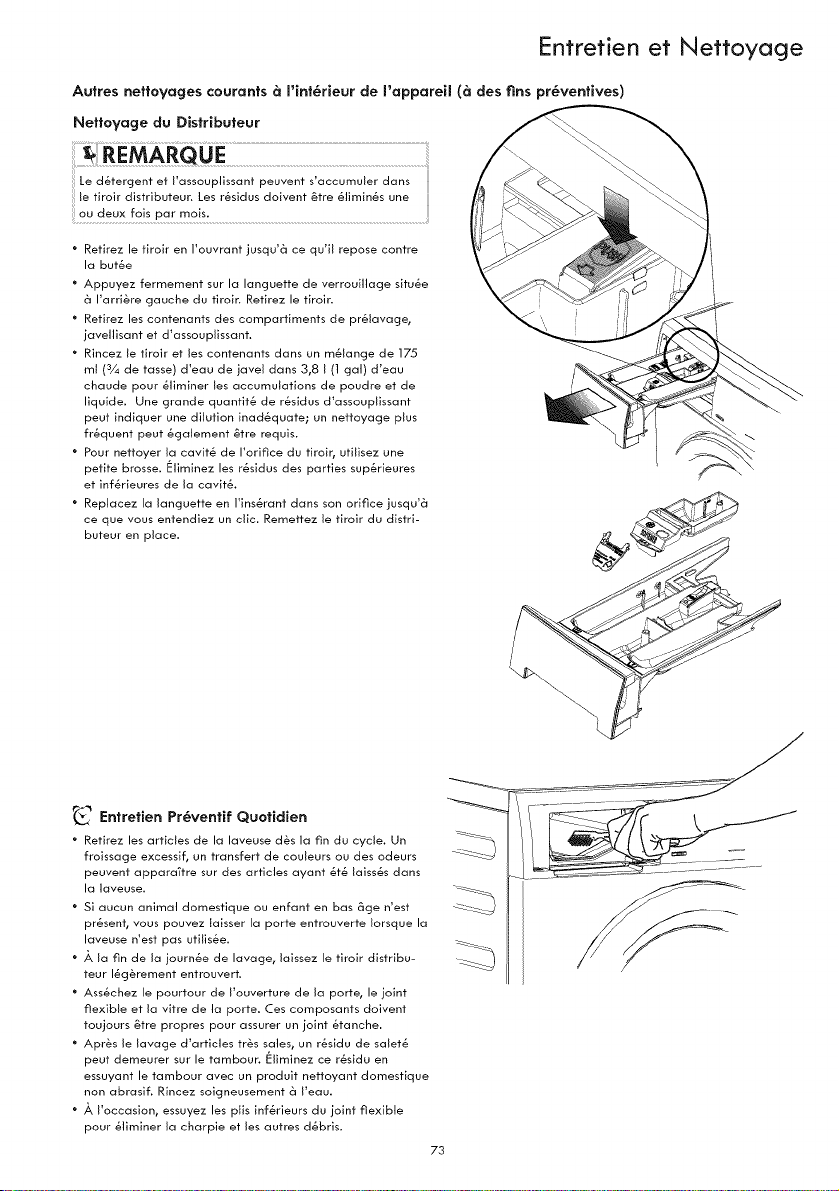 Entretien et Nettoyage

Autres nettoyages courants à l'intérieur de l'appareil (à des fins préventives)

Nettoyage du Distributeur

REMARQUE

Le détergent et l'assouplissant peuvent s'accumuler dans le tiroir distributeur. Les résidus doivent être éliminés une ou deux fois par mois.

• Retirez le tiroir en l'ouvrant jusqu'à ce qu'il repose contre la butée

• Appuyez fermement sur la languette de verrouillage située à l'arrière gauche du tiroir. Retirez le tiroir.

• Retirez les contenants des compartiments de prélavage, javellisant et d'assouplissant.

• Rincez le tiroir et les contenants dans un mélange de 175 ml ($\frac{3}{4}$ de tasse) d'eau de javel dans 3,8 l (1 gal) d'eau chaude pour éliminer les accumulations de poudre et de liquide. Une grande quantité de résidus d'assouplissant peut indiquer une dilution inadéquate; un nettoyage plus fréquent peut également être requis.

• Pour nettoyer la cavité de l'orifice du tiroir, utilisez une petite brosse. Éliminez les résidus des parties supérieures et inférieures de la cavité.

• Replacez la languette en l'insérant dans son orifice jusqu'à ce que vous entendiez un clic. Remettez le tiroir du distributeur en place.

Entretien Préventif Quotidien

• Retirez les articles de la laveuse dès la fin du cycle. Un froissage excessif, un transfert de couleurs ou des odeurs peuvent apparaître sur des articles ayant été laissés dans la laveuse.

• Si aucun animal domestique ou enfant en bas âge n'est présent, vous pouvez laisser la porte entrouverte lorsque la laveuse n'est pas utilisée.

• À la fin de la journée de lavage, laissez le tiroir distributeur légèrement entrouvert.

• Asséchez le pourtour de l'ouverture de la porte, le joint flexible et la vitre de la porte. Ces composants doivent toujours être propres pour assurer un joint étanche.

• Après le lavage d'articles très sales, un résidu de saleté peut demeurer sur le tambour. Éliminez ce résidu en essuyant le tambour avec un produit nettoyant domestique non abrasif. Rincez soigneusement à l'eau.

• À l'occasion, essuyez les plis inférieurs du joint flexible pour éliminer la charpie et les autres débris.

73